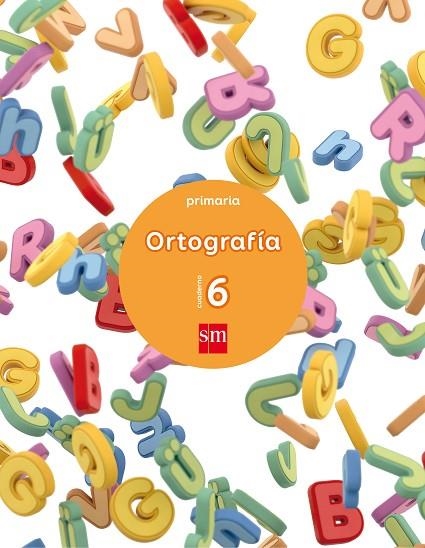 primaria

Ortografía

cuaderno 6

sm